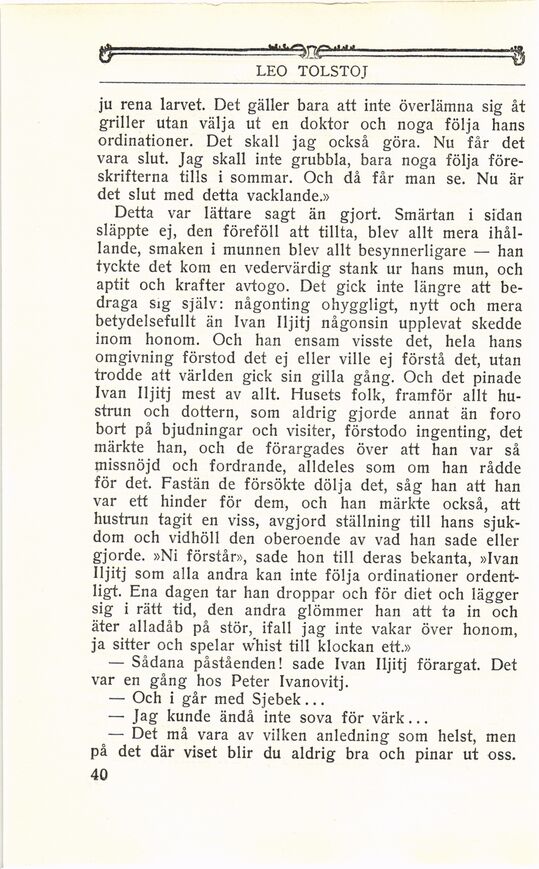 LEO TOLSTOJ

ju rena larvet. Det gäller bara att inte överlämna sig åt griller utan välja ut en doktor och noga följa hans ordinationer. Det skall jag också göra. Nu får det vara slut. Jag skall inte grubbla, bara noga följa föreskrifterna tills i sommar. Och då får man se. Nu är det slut med detta vacklande.»

Detta var lättare sagt än gjort. Smärtan i sidan släppte ej, den föreföll att tillta, blev allt mera ihållande, smaken i munnen blev allt besynnerligare — han tyckte det kom en vedervärdig stank ur hans mun, och aptit och krafter avtogo. Det gick inte längre att bedraga sig själv: någonting ohyggligt, nytt och mera betydelsefullt än Ivan Iljitj någonsin upplevat skedde inom honom. Och han ensam visste det, hela hans omgivning förstod det ej eller ville ej förstå det, utan trodde att världen gick sin gilla gång. Och det pinade Ivan Iljitj mest av allt. Husets folk, framför allt hustrun och dottern, som aldrig gjorde annat än foro bort på bjudningar och visiter, förstodo ingenting, det märkte han, och de förargades över att han var så missnöjd och fordrande, alldeles som om han rådde för det. Fastän de försökte dölja det, såg han att han var ett hinder för dem, och han märkte också, att hustrun tagit en viss, avgjord ställning till hans sjukdom och vidhöll den oberoende av vad han sade eller gjorde. »Ni förstår», sade hon till deras bekanta, »Ivan Iljitj som alla andra kan inte följa ordinationer ordentligt. Ena dagen tar han droppar och för diet och lägger sig i rätt tid, den andra glömmer han att ta in och äter alladåb på stör, ifall jag inte vakar över honom, ja sitter och spelar whist till klockan ett.»

— Sådana påståenden! sade Ivan Iljitj förargat. Det var en gång hos Peter Ivanovitj.

— Och i går med Sjebek...

— Jag kunde ändå inte sova för värk...

— Det må vara av vilken anledning som helst, men på det där viset blir du aldrig bra och pinar ut oss.

40